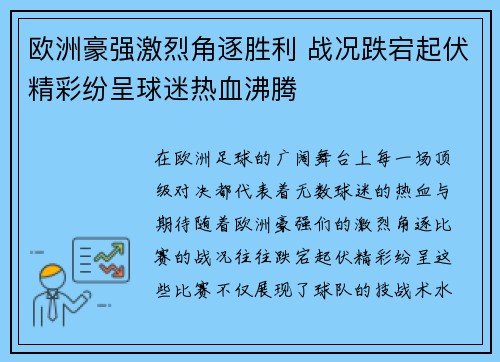 欧洲豪强激烈角逐胜利 战况跌宕起伏精彩纷呈球迷热血沸腾

在欧洲足球的广阔舞台上每一场顶级对决都代表着无数球迷的热血与期待随着欧洲豪强们的激烈角逐比赛的战况往往跌宕起伏精彩纷呈这些比赛不仅展现了球队的技战术水